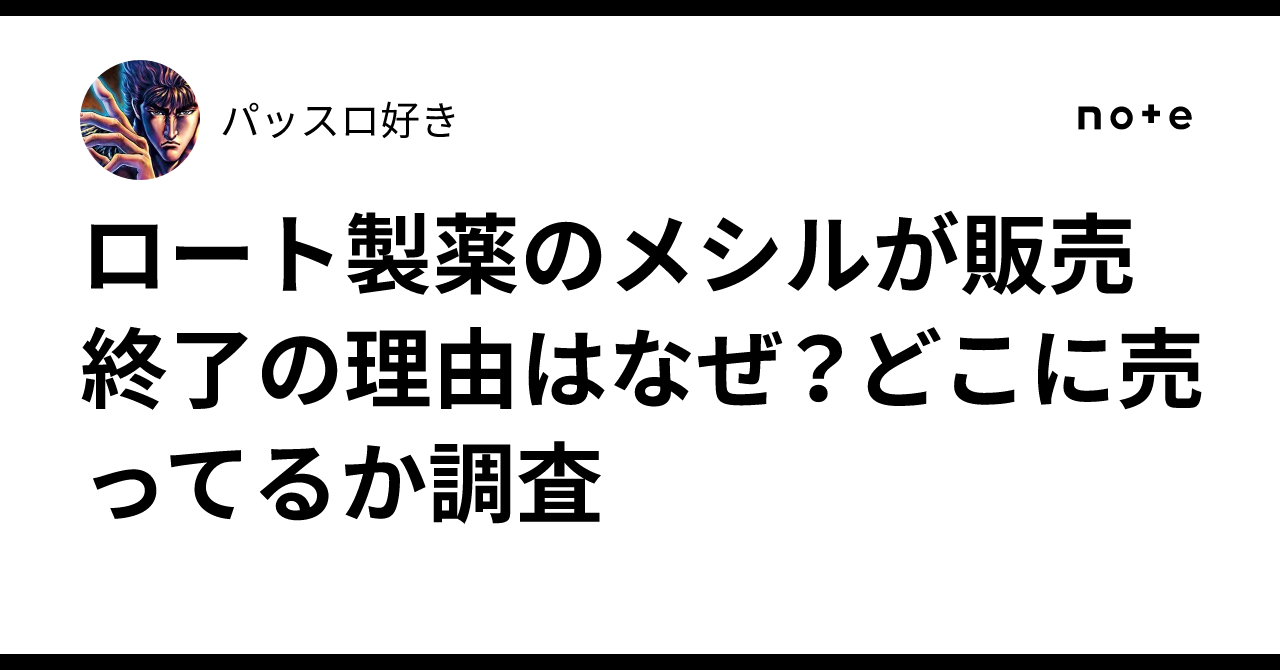 パッスロ好き

note

ロート製薬のメシルが販売終了の理由はなぜ？どこに売ってるか調査